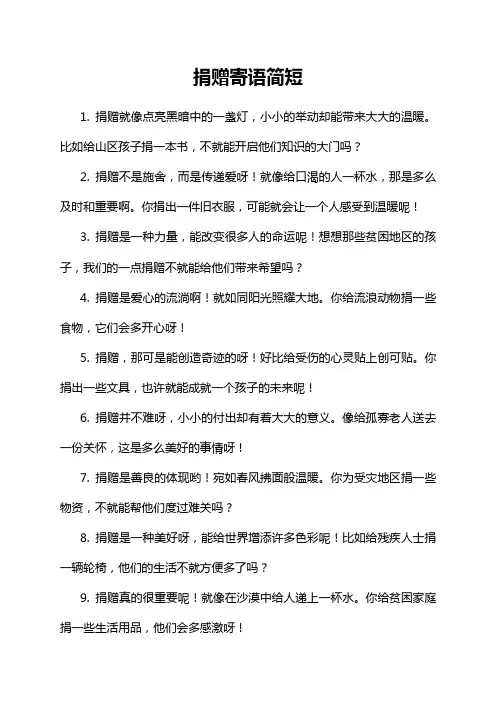 捐赠寄语简短

1. 捐赠就像点亮黑暗中的一盏灯，小小的举动却能带来大大的温暖。比如给山区孩子捐一本书，不就能开启他们知识的大门吗？

2. 捐赠不是施舍，而是传递爱呀！就像给口渴的人一杯水，那是多么及时和重要啊。你捐出一件旧衣服，可能就会让一个人感受到温暖呢！

3. 捐赠是一种力量，能改变很多人的命运呢！想想那些贫困地区的孩子，我们的一点捐赠不就能给他们带来希望吗？

4. 捐赠是爱心的流淌啊！就如同阳光照耀大地。你给流浪动物捐一些食物，它们会多开心呀！

5. 捐赠，那可是能创造奇迹的呀！好比给受伤的心灵贴上创可贴。你捐出一些文具，也许就能成就一个孩子的未来呢！

6. 捐赠并不难呀，小小的付出却有着大大的意义。像给孤寡老人送去一份关怀，这是多么美好的事情呀！

7. 捐赠是善良的体现哟！宛如春风拂面般温暖。你为受灾地区捐一些物资，不就能帮他们度过难关吗？

8. 捐赠是一种美好呀，能给世界增添许多色彩呢！比如给残疾人士捐一辆轮椅，他们的生活不就方便多了吗？

9. 捐赠真的很重要呢！就像在沙漠中给人递上一杯水。你给贫困家庭捐一些生活用品，他们会多感激呀！